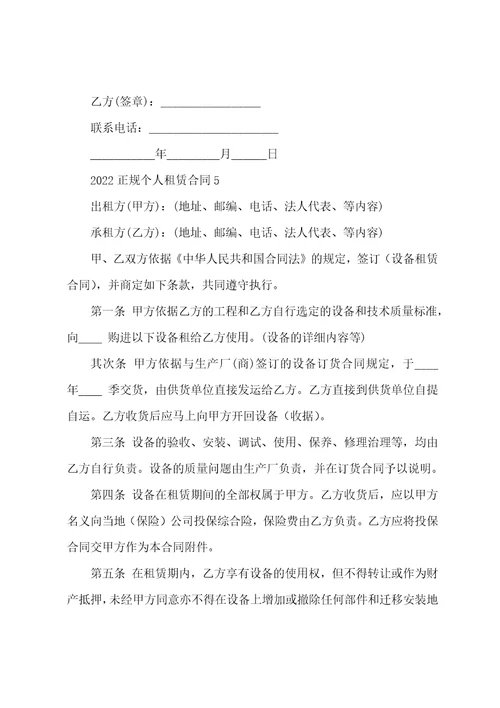 乙方(签章)：________________

联系电话：____________________

__________年________月_____日

2022 正规个人租赁合同 5

出租方(甲方)：(地址、邮编、电话、法人代表、等内容)

承租方(乙方)：(地址、邮编、电话、法人代表、等内容)

甲、乙双方依据《中华人民共和国合同法》的规定，签订（设备租赁合同），并商定如下条款，共同遵守执行。

第一条 甲方依据乙方的工程和乙方自行选定的设备和技术质量标准，向____ 购进以下设备租给乙方使用。(设备的详细内容等)

其次条 甲方依据与生产厂(商)签订的设备订货合同规定，于____年____ 季交货，由供货单位直接发运给乙方。乙方直接到供货单位自提自运。乙方收货后应马上向甲方开回设备（收据）。

第三条 设备的验收、安装、调试、使用、保养、修理治理等，均由乙方自行负责。设备的质量问题由生产厂负责，并在订货合同予以说明。

第四条 设备在租赁期间的全部权属于甲方。乙方收货后，应以甲方名义向当地（保险）公司投保综合险，保险费由乙方负责。乙方应将投保合同交甲方作为本合同附件。

第五条 在租赁期内，乙方享有设备的使用权，但不得转让或作为财产抵押，未经甲方同意亦不得在设备上增加或撤除任何部件和迁移安装地